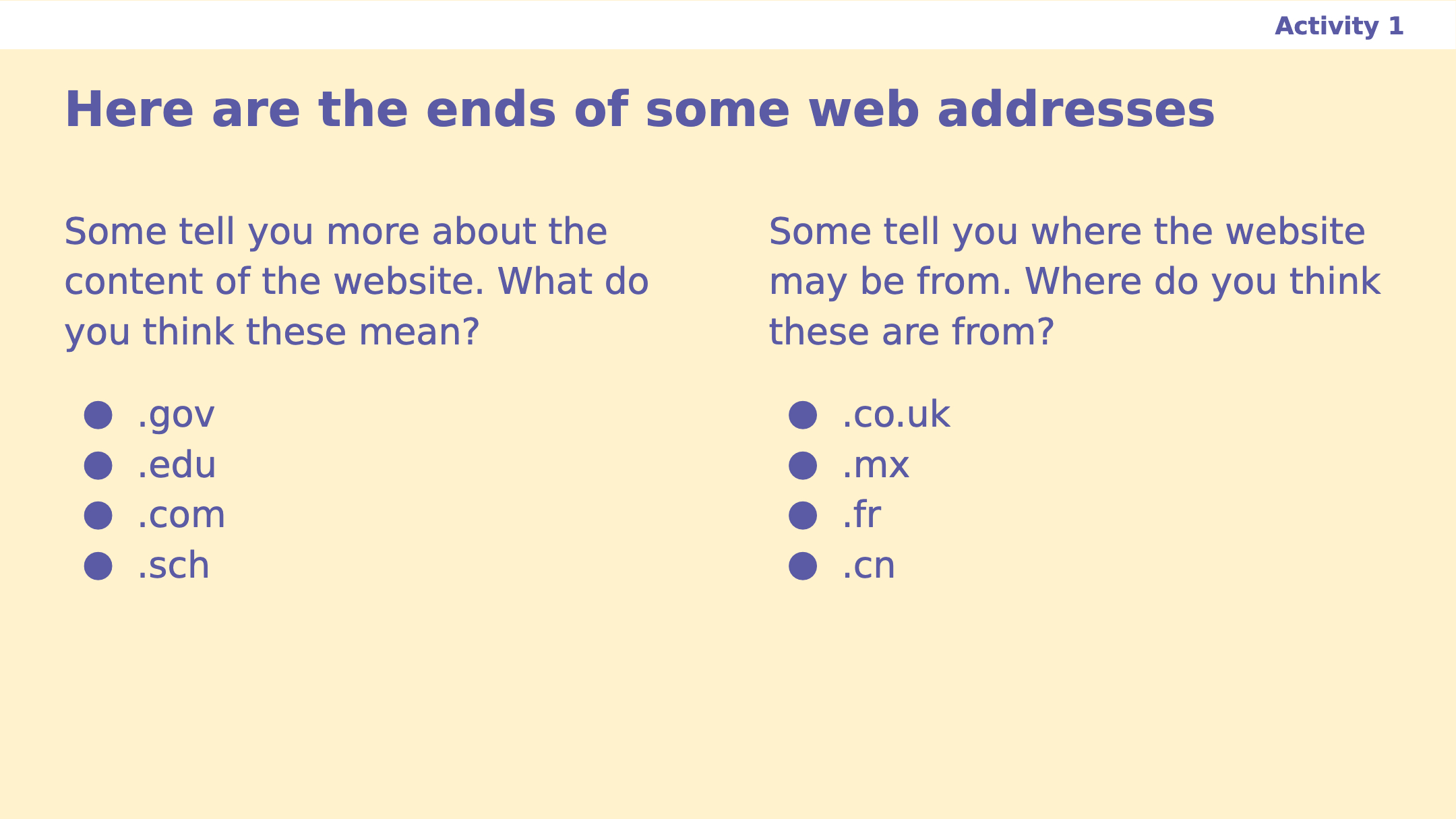 Activity 1

Here are the ends of some web addresses

Some tell you more about the content of the website. What do you think these mean?

• .gov
• .edu
• .com
• .sch

Some tell you where the website may be from. Where do you think these are from?

• .co.uk
• .mx
• .fr
• .cn